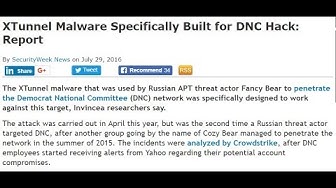 XTunnel Malware Specifically Built for DNC Hack: Report

By SecurityWeek News on July 29, 2016

in Share G+ Tweet Recommend 36 RSS

The XTunnel malware that was used by Russian APT threat actor Fancy Bear to penetrate the Democrat National Committee (DNC) network was specifically designed to work against this target, Invincea researchers say.

The attack was carried out in April this year, but was the second time a Russian threat actor targeted DNC, after another group going by the name of Cozy Bear managed to penetrate the network in the summer of 2015. The incidents were analyzed by Crowdstrike, after DNC employees started receiving alerts from Yahoo regarding their potential account compromises.